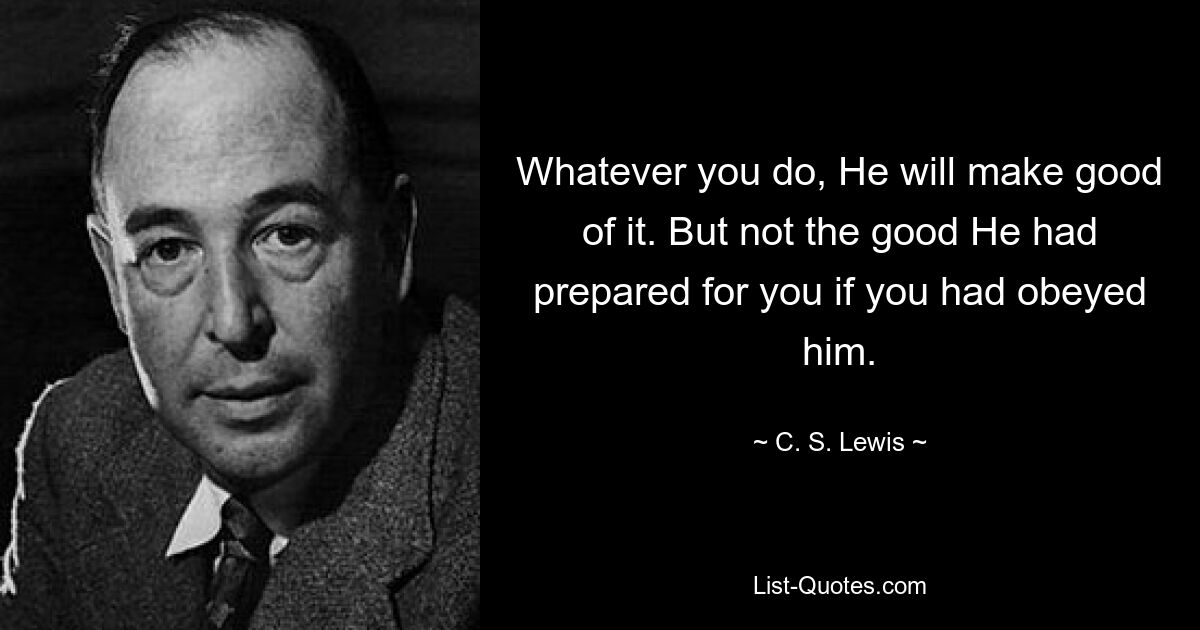 Whatever you do, He will make good of it. But not the good He had prepared for you if you had obeyed him.

~ C. S. Lewis ~

List-Quotes.com